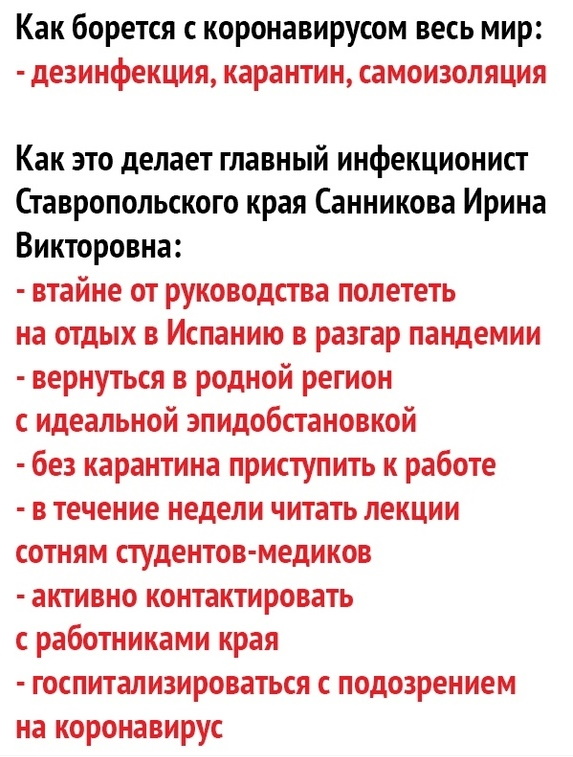 Как борется с коронавирусом весь мир:
- дезинфекция, карантин, самоизоляция

Как это делает главный инфекционист Ставропольского края Санникова Ирина Викторовна:
- втайне от руководства полететь на отдых в Испанию в разгар пандемии
- вернуться в родной регион с идеальной эпидобстановкой
- без карантина приступить к работе
- в течение недели читать лекции сотням студентов-медиков
- активно контактировать с работниками края
- госпитализироваться с подозрением на коронавирус